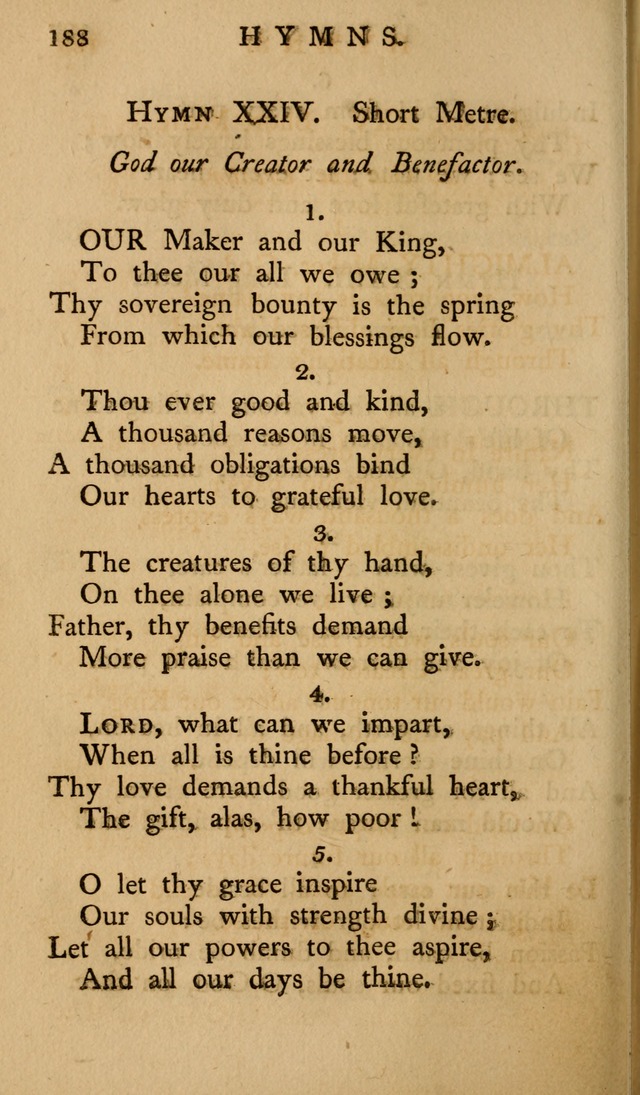 188 HYMNS.

HYMN XXIV. Short Metre.

God our Creator and Benefactor.

1.

OUR Maker and our King,
To thee our all we owe ;
Thy sovereign bounty is the spring
From which our blessings flow.

2.

Thou ever good and kind,
A thousand reasons move,
A thousand obligations bind
Our hearts to grateful love.

3.

The creatures of thy hand,
On thee alone we live ;
Father, thy benefits demand
More praise than we can give.

4.

LORD, what can we impart,
When all is thine before ?
Thy love demands a thankful heart,
The gift, alas, how poor !

5.

O let thy grace inspire
Our souls with strength divine ;
Let all our powers to thee aspire,
And all our days be thine.